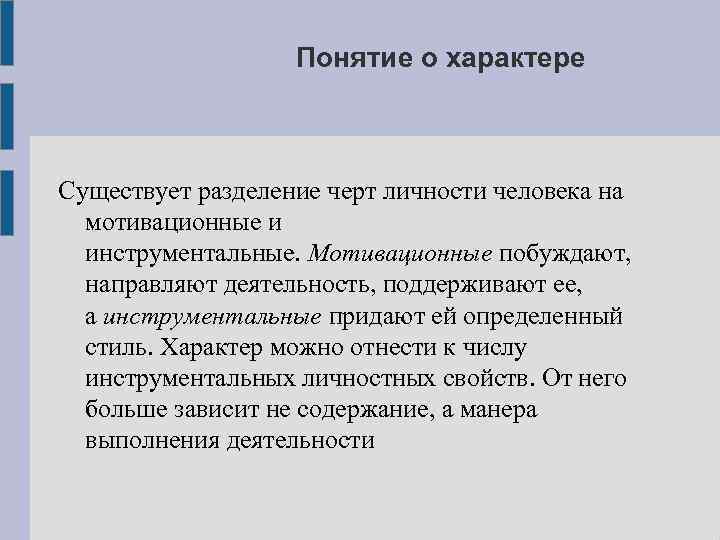 Понятие о характере

Существует разделение черт личности человека на мотивационные и инструментальные. Мотивационные побуждают, направляют деятельность, поддерживают ее, а инструментальные придают ей определенный стиль. Характер можно отнести к числу инструментальных личностных свойств. От него больше зависит не содержание, а манера выполнения деятельности